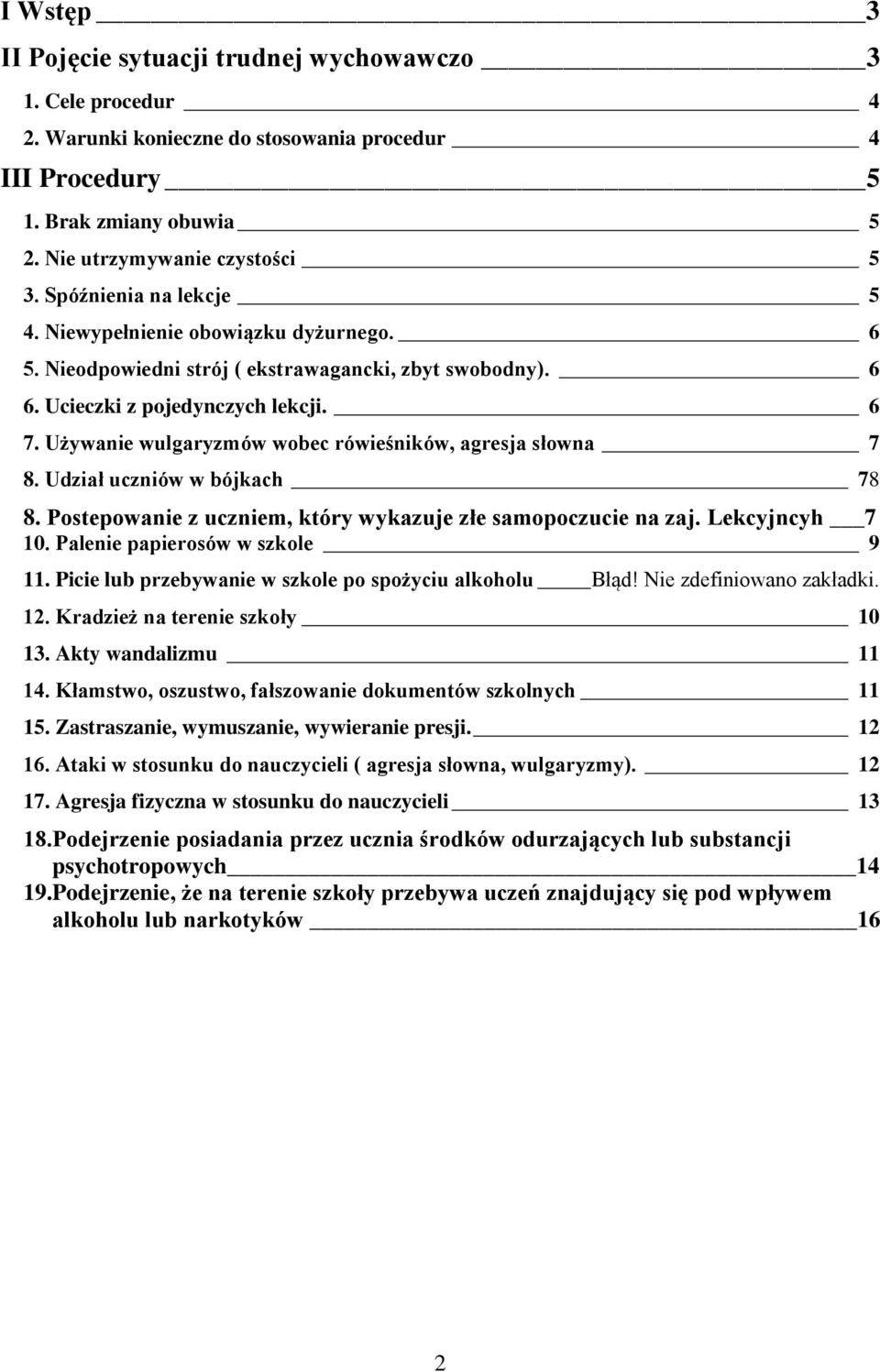 I Wstęp 3
II Pojęcie sytuacji trudnej wychowawczo 3
1. Cele procedur 4
2. Warunki konieczne do stosowania procedur 4
III Procedury 5
1. Brak zmiany obuwia 5
2. Nie utrzymywanie czystości 5
3. Spóźnienia na lekcje 5
4. Niewypełnienie obowiązku dyżurnego. 6
5. Nieodpowiedni strój ( ekstrawagancki, zbyt swobodny). 6
6. Ucieczki z pojedynczych lekcji. 6
7. Używanie wulgaryzmów wobec rówieśników, agresja słowna 7
8. Udział uczniów w bójkach 78
8. Postepowanie z uczniem, który wykazuje złe samopoczucie na zaj. Lekcyjncyh 7
10. Palenie papierosów w szkole 9
11. Picie lub przebywanie w szkole po spożyciu alkoholu Błąd! Nie zdefiniowano zakładki.
12. Kradzież na terenie szkoły 10
13. Akty wandalizmu 11
14. Kłamstwo, oszustwo, fałszowanie dokumentów szkolnych 11
15. Zastraszanie, wymuszanie, wywieranie presji. 12
16. Ataki w stosunku do nauczycieli ( agresja słowna, wulgaryzmy). 12
17. Agresja fizyczna w stosunku do nauczycieli 13
18.Podejrzenie posiadania przez ucznia środków odurzających lub substancji psychotropowych 14
19.Podejrzenie, że na terenie szkoły przebywa uczeń znajdujący się pod wpływem alkoholu lub narkotyków 16

2